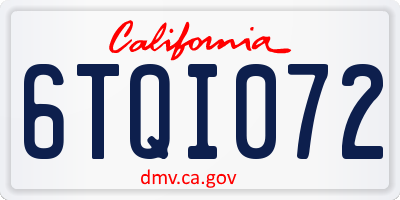 California

6TQI072

dmv.ca.gov